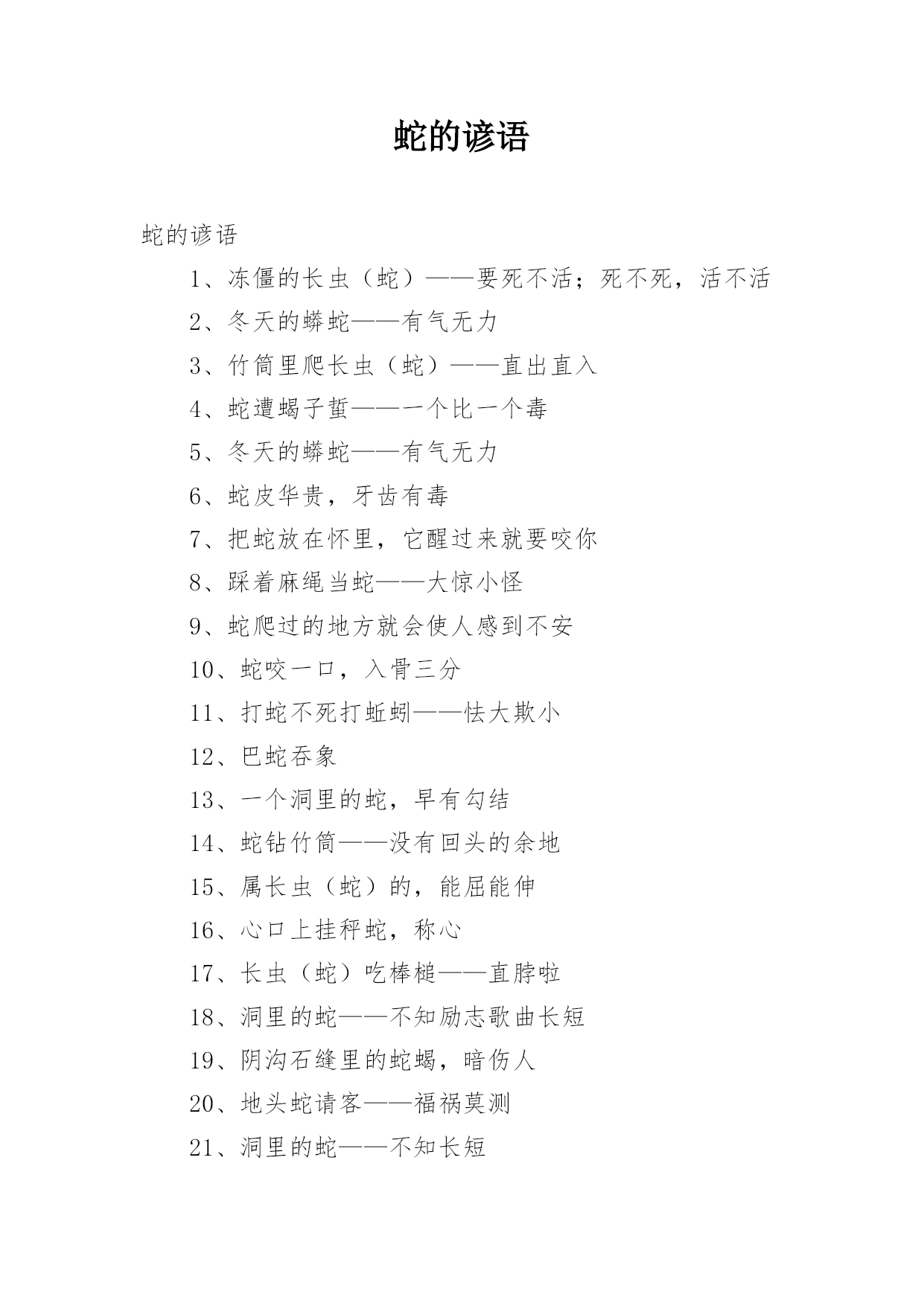 蛇的谚语

蛇的谚语

1、冻僵的长虫（蛇）——要死不活；死不死，活不活

2、冬天的蟒蛇——有气无力

3、竹筒里爬长虫（蛇）——直出直入

4、蛇遭蝎子蜇——一个比一个毒

5、冬天的蟒蛇——有气无力

6、蛇皮华贵，牙齿有毒

7、把蛇放在怀里，它醒过来就要咬你

8、踩着麻绳当蛇——大惊小怪

9、蛇爬过的地方就会使人感到不安

10、蛇咬一口，入骨三分

11、打蛇不死打蚯蚓——怯大欺小

12、巴蛇吞象

13、一个洞里的蛇，早有勾结

14、蛇钻竹筒——没有回头的余地

15、属长虫（蛇）的，能屈能伸

16、心口上挂秤蛇，称心

17、长虫（蛇）吃棒槌——直脖啦

18、洞里的蛇——不知励志歌曲长短

19、阴沟石缝里的蛇蝎，暗伤人

20、地头蛇请客——福祸莫测

21、洞里的蛇——不知长短